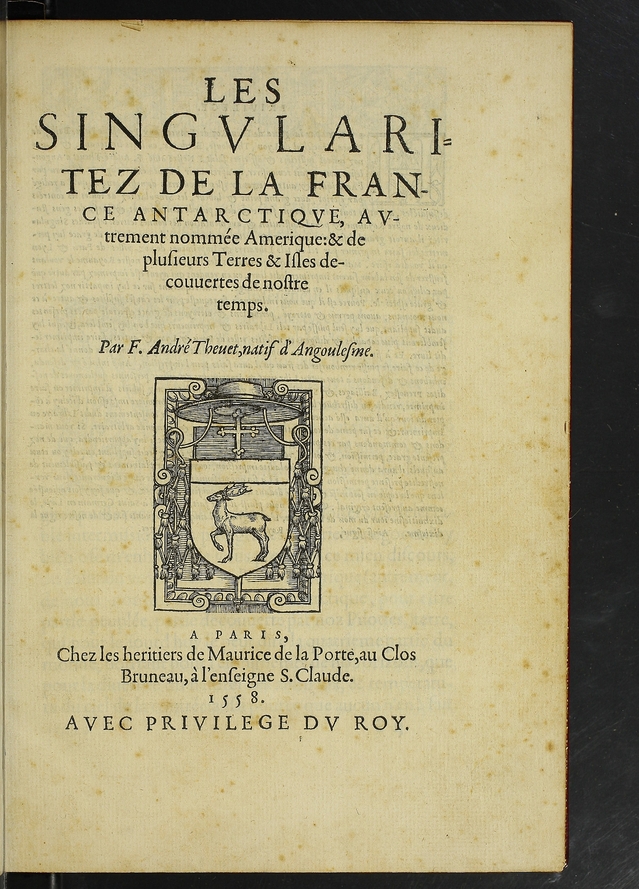 LES SINGVLARITEZ DE LA FRANCE ANTARCTIQVE, AVtrement nommée Amerique: & de plusieurs Terres & Isles decouuertes de nostre temps.

Par F. André Theuet, natif d'Angoulesme.

A PARIS,
Chez les heritiers de Maurice de la Porte, au Clos Bruneau, à l'enseigne S. Claude.
1558.
AVEC PRIVILEGE DV ROY.